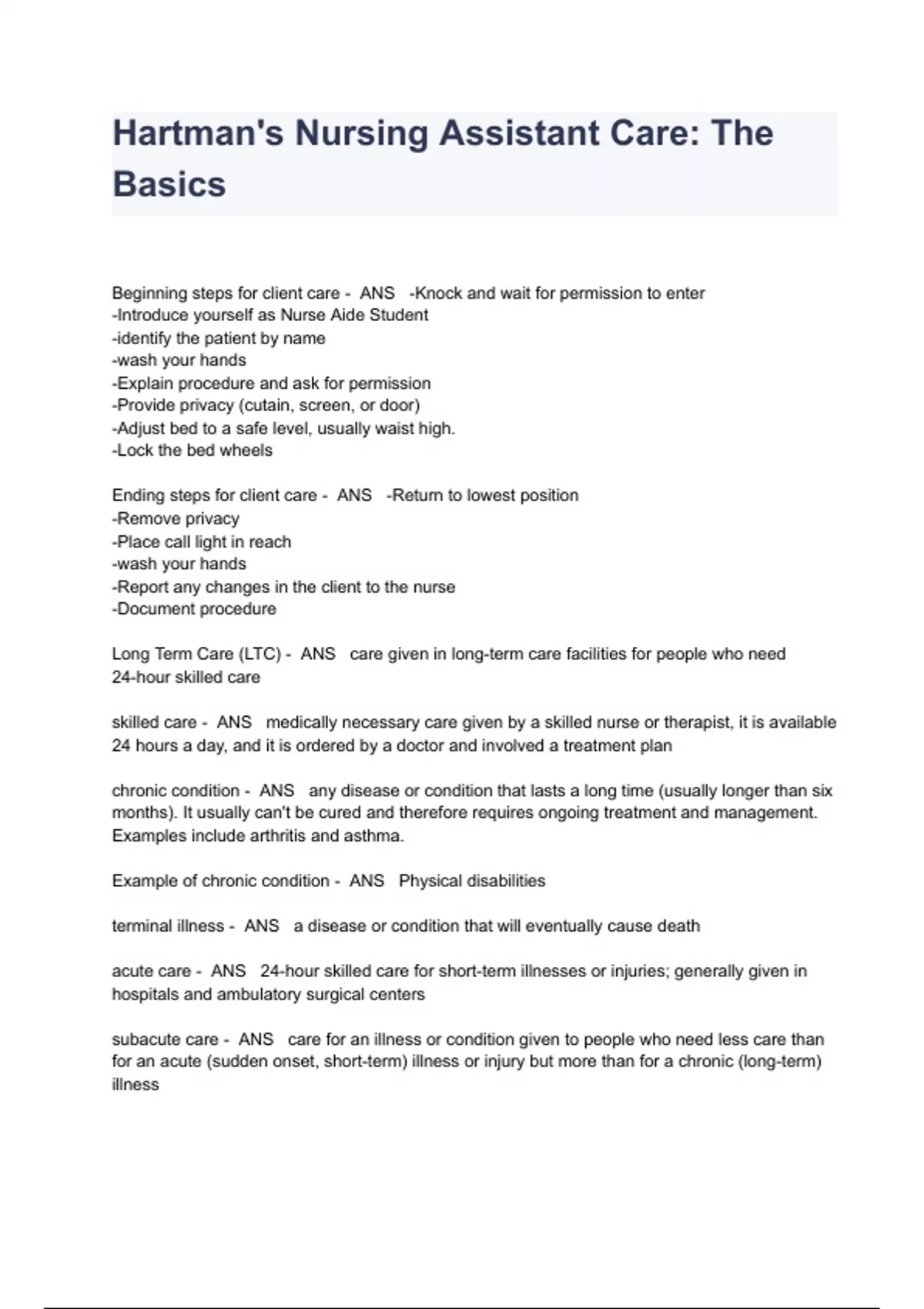 Hartman's Nursing Assistant Care: The Basics

Beginning steps for client care - ANS -Knock and wait for permission to enter
-Introduce yourself as Nurse Aide Student
-identify the patient by name
-wash your hands
-Explain procedure and ask for permission
-Provide privacy (cutain, screen, or door)
-Adjust bed to a safe level, usually waist high.
-Lock the bed wheels

Ending steps for client care - ANS -Return to lowest position
-Remove privacy
-Place call light in reach
-wash your hands
-Report any changes in the client to the nurse
-Document procedure

Long Term Care (LTC) - ANS care given in long-term care facilities for people who need 24-hour skilled care

skilled care - ANS medically necessary care given by a skilled nurse or therapist, it is available 24 hours a day, and it is ordered by a doctor and involved a treatment plan

chronic condition - ANS any disease or condition that lasts a long time (usually longer than six months). It usually can't be cured and therefore requires ongoing treatment and management. Examples include arthritis and asthma.

Example of chronic condition - ANS Physical disabilities

terminal illness - ANS a disease or condition that will eventually cause death

acute care - ANS 24-hour skilled care for short-term illnesses or injuries; generally given in hospitals and ambulatory surgical centers

subacute care - ANS care for an illness or condition given to people who need less care than for an acute (sudden onset, short-term) illness or injury but more than for a chronic (long-term) illness